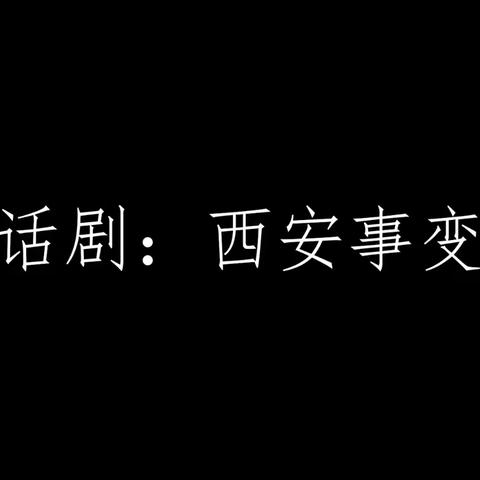 话剧：西安事变